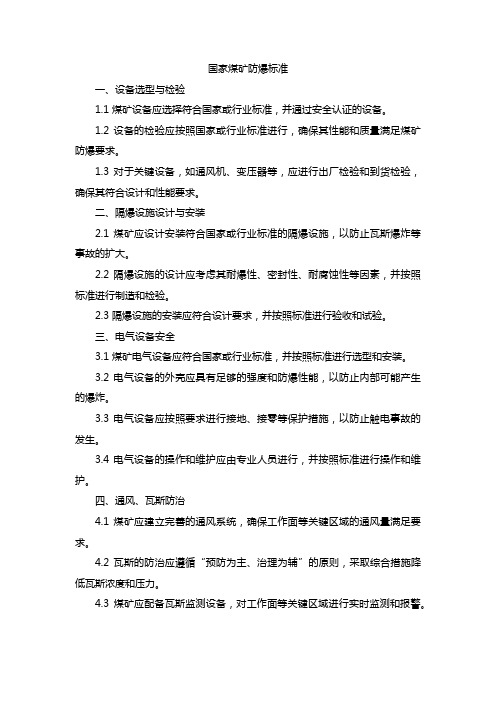 国家煤矿防爆标准

一、设备选型与检验

1.1 煤矿设备应选择符合国家或行业标准，并通过安全认证的设备。

1.2 设备的检验应按照国家或行业标准进行，确保其性能和质量满足煤矿防爆要求。

1.3 对于关键设备，如通风机、变压器等，应进行出厂检验和到货检验，确保其符合设计和性能要求。

二、隔爆设施设计与安装

2.1 煤矿应设计安装符合国家或行业标准的隔爆设施，以防止瓦斯爆炸等事故的扩大。

2.2 隔爆设施的设计应考虑其耐爆性、密封性、耐腐蚀性等因素，并按照标准进行制造和检验。

2.3 隔爆设施的安装应符合设计要求，并按照标准进行验收和试验。

三、电气设备安全

3.1 煤矿电气设备应符合国家或行业标准，并按照标准进行选型和安装。

3.2 电气设备的外壳应具有足够的强度和防爆性能，以防止内部可能产生的爆炸。

3.3 电气设备应按照要求进行接地、接零等保护措施，以防止触电事故的发生。

3.4 电气设备的操作和维护应由专业人员进行，并按照标准进行操作和维护。

四、通风、瓦斯防治

4.1 煤矿应建立完善的通风系统，确保工作面等关键区域的通风量满足要求。

4.2 瓦斯的防治应遵循“预防为主、治理为辅”的原则，采取综合措施降低瓦斯浓度和压力。

4.3 煤矿应配备瓦斯监测设备，对工作面等关键区域进行实时监测和报警。